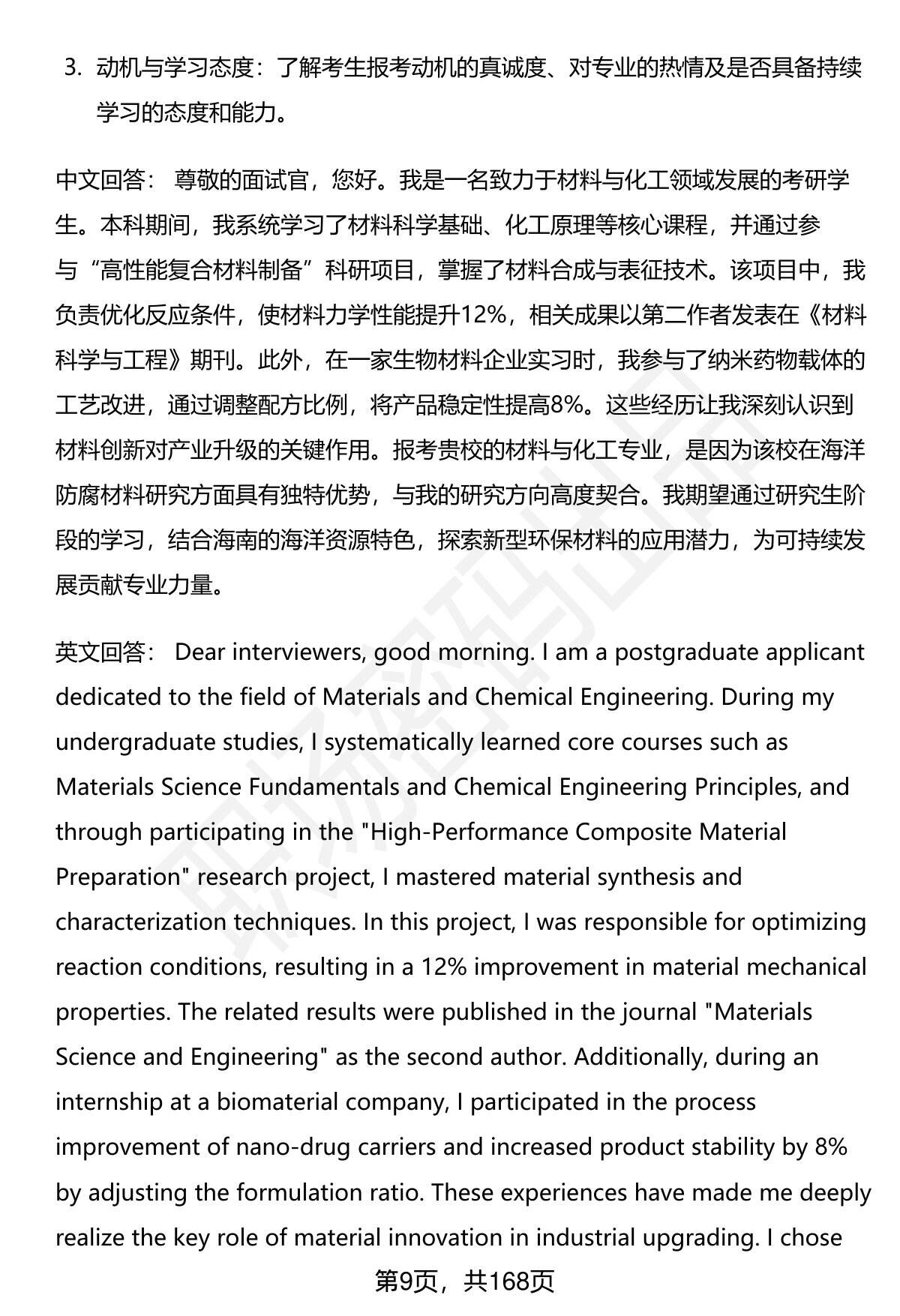 3. 动机与学习态度：了解考生报考动机的真诚度、对专业的热情及是否具备持续学习的态度和能力。

中文回答： 尊敬的面试官，您好。我是一名致力于材料与化工领域发展的考研学生。本科期间，我系统学习了材料科学基础、化工原理等核心课程，并通过参与“高性能复合材料制备”科研项目，掌握了材料合成与表征技术。该项目中，我负责优化反应条件，使材料力学性能提升12%，相关成果以第二作者发表在《材料科学与工程》期刊。此外，在一家生物材料企业实习时，我参与了纳米药物载体的工艺改进，通过调整配方比例，将产品稳定性提高8%。这些经历让我深刻认识到材料创新对产业升级的关键作用。报考贵校的材料与化工专业，是因为该校在海洋防腐材料研究方面具有独特优势，与我的研究方向高度契合。我期望通过研究生阶段的学习，结合海南的海洋资源特色，探索新型环保材料的应用潜力，为可持续发展贡献专业力量。

英文回答： Dear interviewers, good morning. I am a postgraduate applicant dedicated to the field of Materials and Chemical Engineering. During my undergraduate studies, I systematically learned core courses such as Materials Science Fundamentals and Chemical Engineering Principles, and through participating in the "High-Performance Composite Material Preparation" research project, I mastered material synthesis and characterization techniques. In this project, I was responsible for optimizing reaction conditions, resulting in a 12% improvement in material mechanical properties. The related results were published in the journal "Materials Science and Engineering" as the second author. Additionally, during an internship at a biomaterial company, I participated in the process improvement of nano-drug carriers and increased product stability by 8% by adjusting the formulation ratio. These experiences have made me deeply realize the key role of material innovation in industrial upgrading. I chose

第9页，共168页